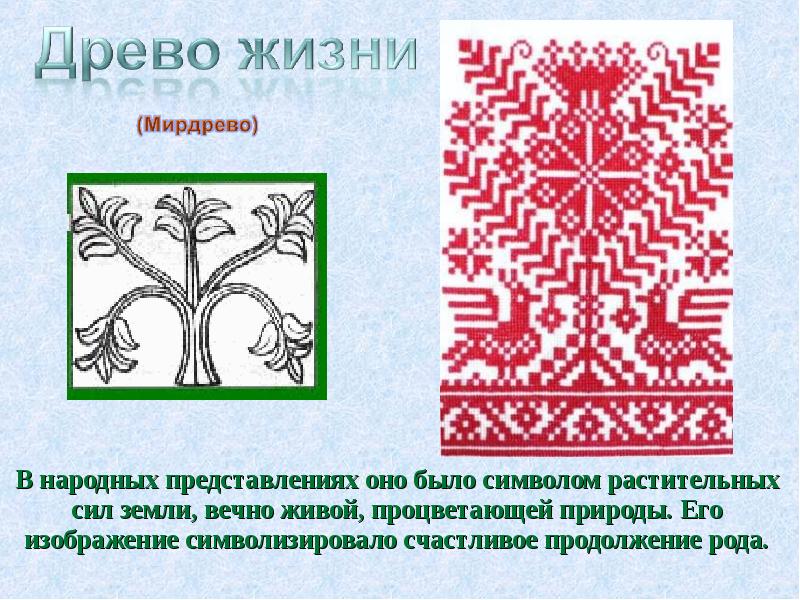 Древо жизни

(Мирдрево)

В народных представлениях оно было символом растительных сил земли, вечно живой, процветающей природы. Его изображение символизировало счастливое продолжение рода.